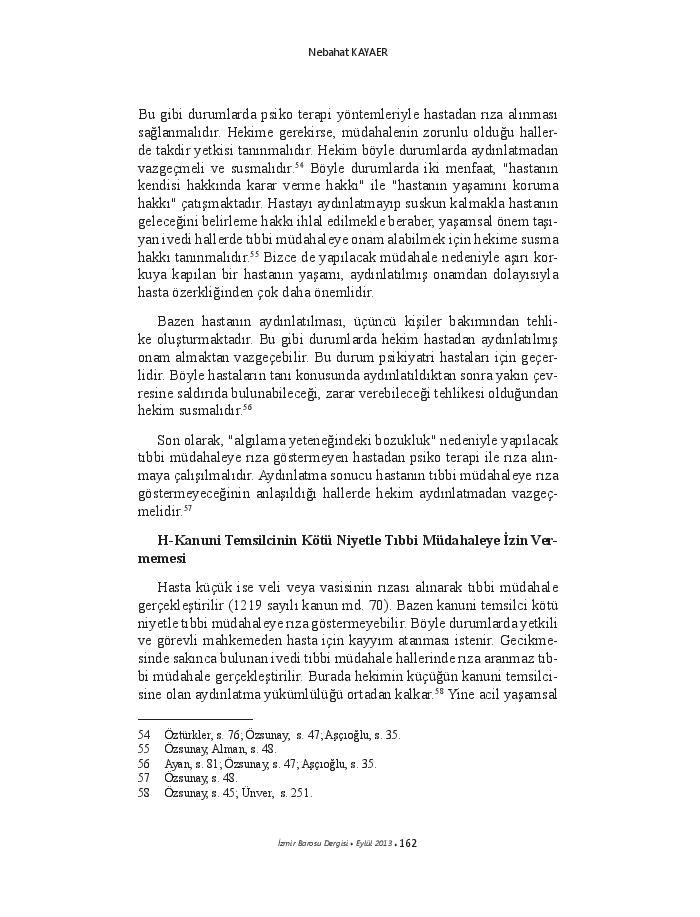 Nebahat KAYAER

Bu gibi durumlarda psiko terapi yöntemleriyle hastadan rıza alınması sağlanmalıdır. Hekime gerekirse, müdahalenin zorunlu olduğu hallerde takdir yetkisi tanınmalıdır. Hekim böyle durumlarda aydınlatmadan vazgeçmeli ve susmalıdır.$^{54}$ Böyle durumlarda iki menfaat, "hastanın kendisi hakkında karar verme hakkı" ile "hastanın yaşamını koruma hakkı" çatışmaktadır. Hastayı aydınlatmayıp suskun kalmakla hastanın geleceğini belirleme hakkı ihlal edilmekle beraber, yaşamsal önem taşıyan ivedi hallerde tıbbi müdahaleye onam alabilmek için hekime susma hakkı tanınmalıdır.$^{55}$ Bizce de yapılacak müdahale nedeniyle aşırı korkuya kapılan bir hastanın yaşamı, aydınlatılmış onamdan dolayısıyla hasta özerkliğinden çok daha önemlidir.

Bazen hastanın aydınlatılması, üçüncü kişiler bakımından tehlike oluşturmaktadır. Bu gibi durumlarda hekim hastadan aydınlatılmış onam almaktan vazgeçebilir. Bu durum psikiyatri hastaları için geçerlidir. Böyle hastaların tanı konusunda aydınlatıldıktan sonra yakın çevresine saldırıda bulunabileceği, zarar verebileceği tehlikesi olduğundan hekim susmalıdır.$^{56}$

Son olarak, "algılama yeteneğindeki bozukluk" nedeniyle yapılacak tıbbi müdahaleye rıza göstermeyen hastadan psiko terapi ile rıza alınmaya çalışılmalıdır. Aydınlatma sonucu hastanın tıbbi müdahaleye rıza göstermeyeceğinin anlaşıldığı hallerde hekim aydınlatmadan vazgeçmelidir.$^{57}$

H-Kanuni Temsilcinin Kötü Niyetle Tıbbi Müdahaleye İzin Vermemesi

Hasta küçük ise veli veya vasisinin rızası alınarak tıbbi müdahale gerçekleştirilir (1219 sayılı kanun md. 70). Bazen kanuni temsilci kötü niyetle tıbbi müdahaleye rıza göstermeyebilir. Böyle durumlarda yetkili ve görevli mahkemeden hasta için kayyım atanması istenir. Gecikmesinde sakınca bulunan ivedi tıbbi müdahale hallerinde rıza aranmaz tıbbi müdahale gerçekleştirilir. Burada hekimin küçüğün kanuni temsilcisine olan aydınlatma yükümlülüğü ortadan kalkar.$^{58}$ Yine acil yaşamsal

54 Öztürkler, s. 76; Özsunay, s. 47; Aşçıoğlu, s. 35.
55 Özsunay, Alman, s. 48.
56 Ayan, s. 81; Özsunay, s. 47; Aşçıoğlu, s. 35.
57 Özsunay, s. 48.
58 Özsunay, s. 45; Ünver, s. 251.

İzmir Barosu Dergisi • Eylül 2013 • 162